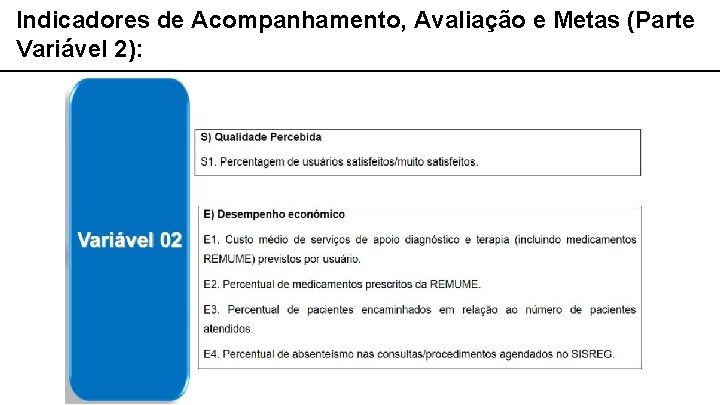 Indicadores de Acompanhamento, Avaliação e Metas (Parte Variável 2):

Variável 02

S) Qualidade Percebida

S1. Percentagem de usuários satisfeitos/muito satisfeitos.

E) Desempenho económico

E1. Custo médio de serviços de apoio diagnóstico e terapia (incluindo medicamentos REMUME) previstos por usuário.

E2. Percentual de medicamentos prescritos da REMUME.

E3. Percentual de pacientes encaminhados em relação ao número de pacientes atendidos.

E4. Percentual de absenteísmo nas consultas/procedimentos agendados no SISREG.